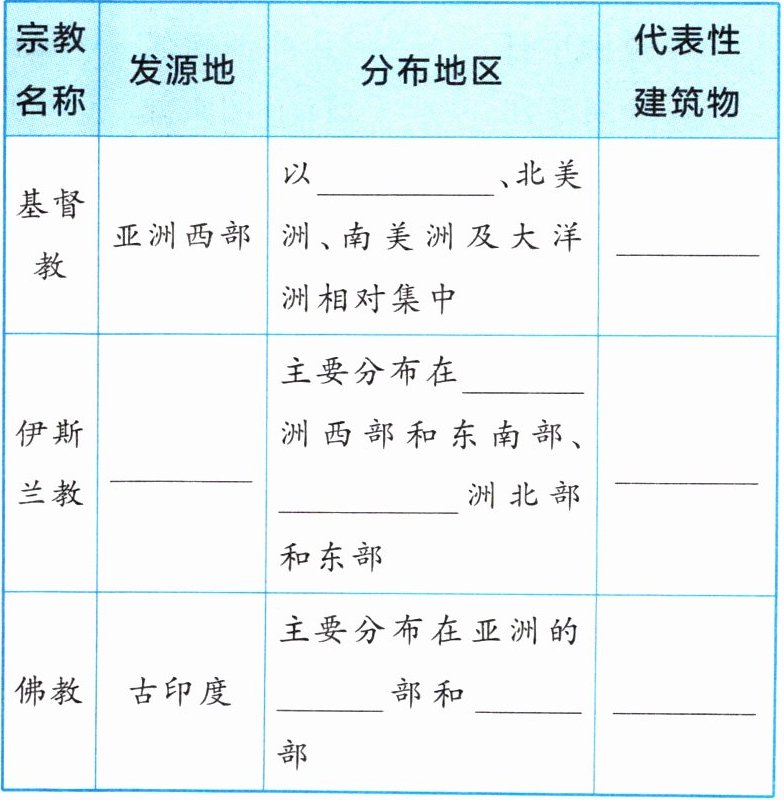 | 宗教名称 | 发源地 | 分布地区 | 代表性建筑物 |
|---|---|---|---|
| 基督教 | 亚洲西部 | 以____、北美洲、南美洲及大洋洲相对集中 | ____ |
| 伊斯兰教 | ____ | 主要分布在____洲西部和东南部、____洲北部和东部 | ____ |
| 佛教 | 古印度 | 主要分布在亚洲的____部和____部 | ____ |